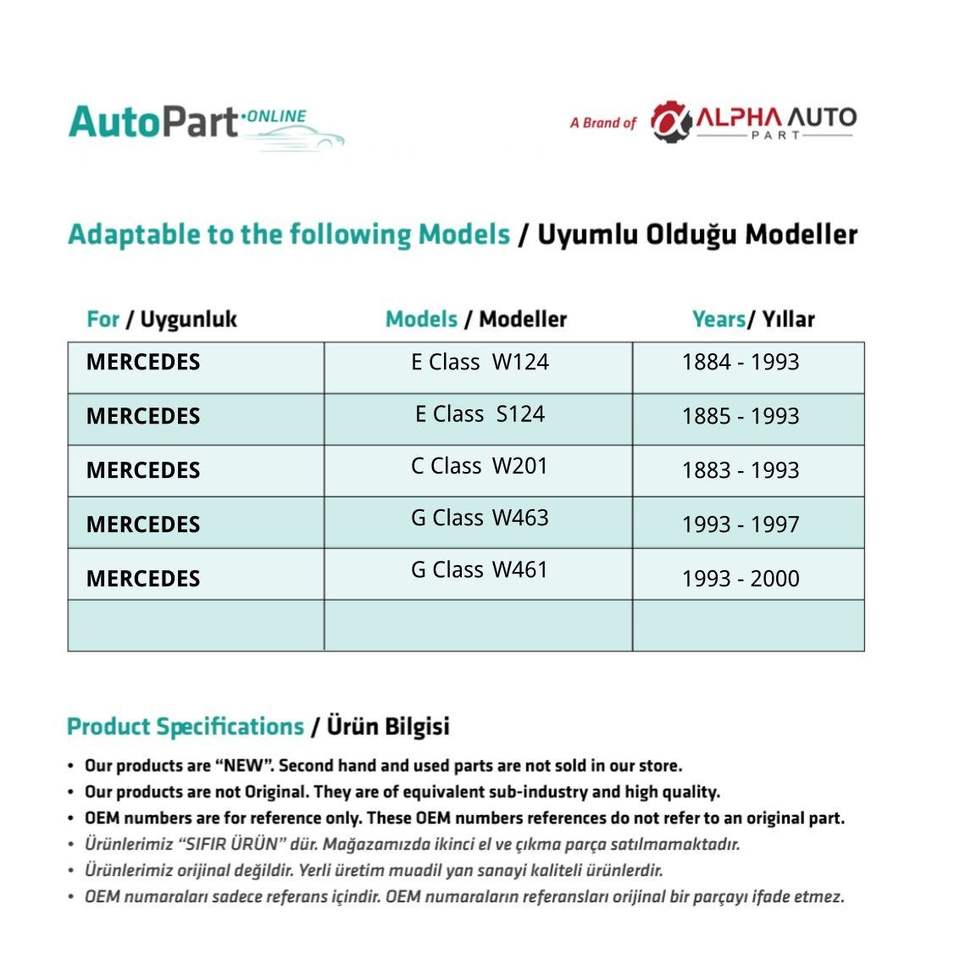 AutoPart ONLINE

A Brand of ALPHA AUTO PART

Adaptable to the following Models / Uyumlu Olduğu Modeller

| For / Uygunluk | Models / Modeller | Years/ Yıllar |
|---|---|---|
| MERCEDES | E Class W124 | 1884 - 1993 |
| MERCEDES | E Class S124 | 1885 - 1993 |
| MERCEDES | C Class W201 | 1883 - 1993 |
| MERCEDES | G Class W463 | 1993 - 1997 |
| MERCEDES | G Class W461 | 1993 - 2000 |
| | | |

Product Specifications / Ürün Bilgisi

• Our products are "NEW". Second hand and used parts are not sold in our store.
• Our products are not Original. They are of equivalent sub-industry and high quality.
• OEM numbers are for reference only. These OEM numbers references do not refer to an original part.
• Ürünlerimiz "SIFIR ÜRÜN" dür. Mağazamızda ikinci el ve çıkma parça satılmamaktadır.
• Ürünlerimiz orijinal değildir. Yerli üretim muadil yan sanayi kaliteli ürünlerdir.
• OEM numaraları sadece referans içindir. OEM numaraların referansları orijinal bir parçayı ifade etmez.